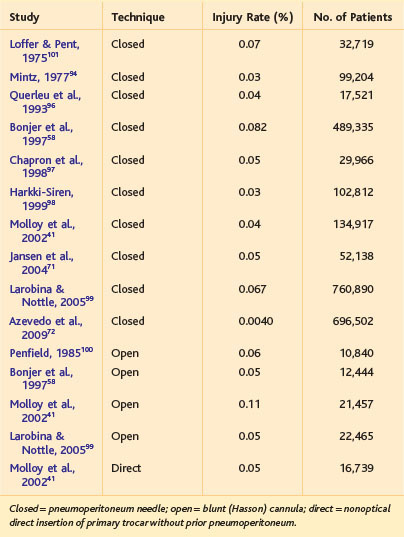 | Study | Technique | Injury Rate (%) | No. of Patients |
|---|---|---|---|
| Loffer & Pent, 1975$^{101}$ | Closed | 0.07 | 32,719 |
| Mintz, 1977$^{94}$ | Closed | 0.03 | 99,204 |
| Querleu et al., 1993$^{96}$ | Closed | 0.04 | 17,521 |
| Bonjer et al., 1997$^{58}$ | Closed | 0.082 | 489,335 |
| Chapron et al., 1998$^{97}$ | Closed | 0.05 | 29,966 |
| Harkki-Siren, 1999$^{98}$ | Closed | 0.03 | 102,812 |
| Molloy et al., 2002$^{41}$ | Closed | 0.04 | 134,917 |
| Jansen et al., 2004$^{71}$ | Closed | 0.05 | 52,138 |
| Larobina & Nottle, 2005$^{99}$ | Closed | 0.067 | 760,890 |
| Azevedo et al., 2009$^{72}$ | Closed | 0.0040 | 696,502 |
| Penfield, 1985$^{100}$ | Open | 0.06 | 10,840 |
| Bonjer et al., 1997$^{58}$ | Open | 0.05 | 12,444 |
| Molloy et al., 2002$^{41}$ | Open | 0.11 | 21,457 |
| Larobina & Nottle, 2005$^{99}$ | Open | 0.05 | 22,465 |
| Molloy et al., 2002$^{41}$ | Direct | 0.05 | 16,739 |

Closed = pneumoperitoneum needle; open = blunt (Hasson) cannula; direct = nonoptical direct insertion of primary trocar without prior pneumoperitoneum.